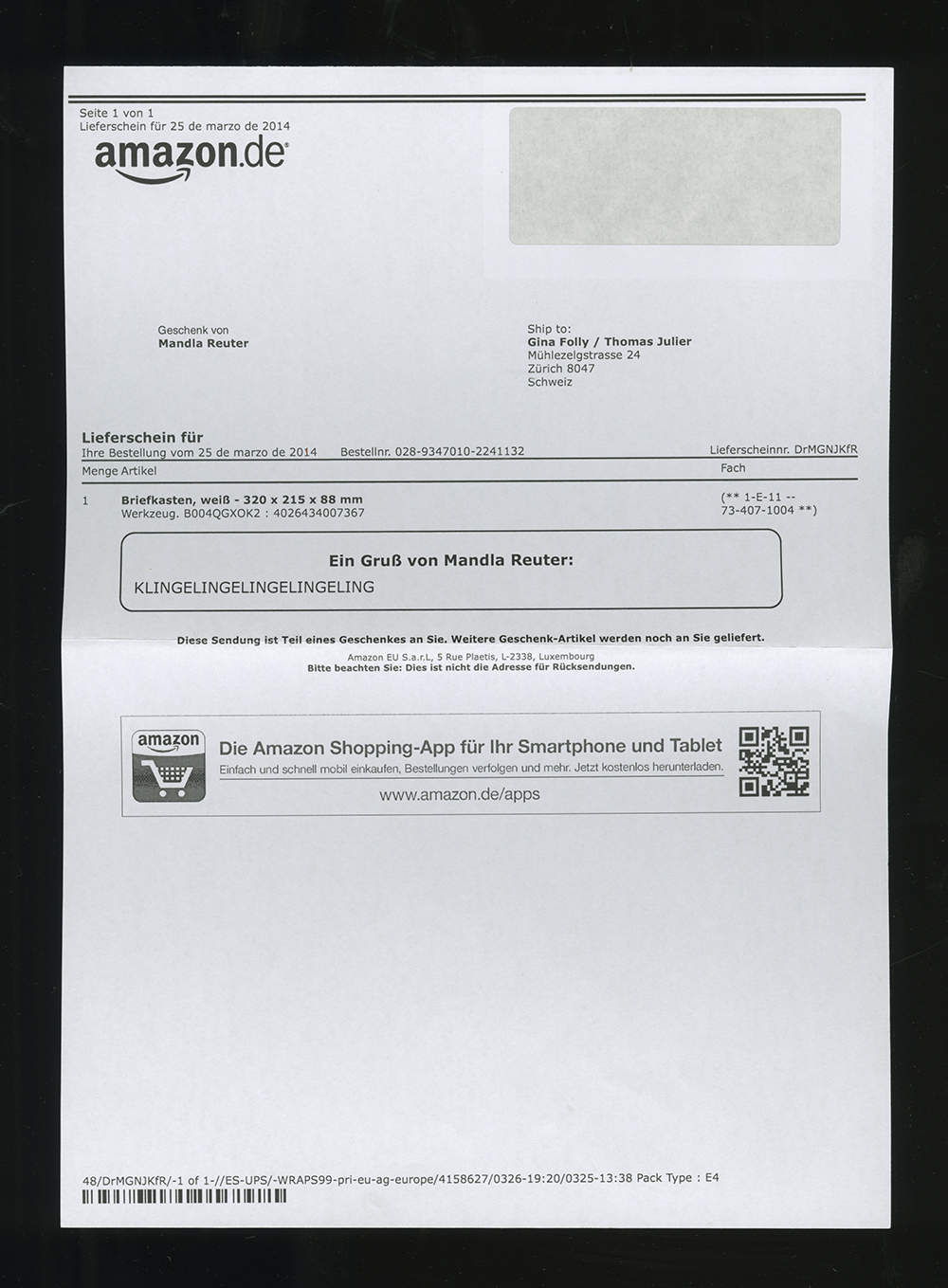 Seite 1 von 1
Lieferschein für 25 de marzo de 2014

amazon.de

Geschenk von
Mandla Reuter

Ship to:
Gina Folly / Thomas Julier
Mühlezelgstrasse 24
Zürich 8047
Schweiz

Lieferschein für
Ihre Bestellung vom 25 de marzo de 2014 Bestellnr. 028-9347010-2241132 Lieferscheinnr. DrMGNJKfR

| Menge | Artikel | Fach |
|---|---|---|
| 1 | Briefkasten, weiß - 320 x 215 x 88 mm Werkzeug. B004QGXOK2 : 4026434007367 | (** 1-E-11 -- 73-407-1004 **) |

Ein Gruß von Mandla Reuter:
KLINGELINGELINGELINGELING

Diese Sendung ist Teil eines Geschenkes an Sie. Weitere Geschenk-Artikel werden noch an Sie geliefert.
Amazon EU S.a.r.L, 5 Rue Plaetis, L-2338, Luxembourg
Bitte beachten Sie: Dies ist nicht die Adresse für Rücksendungen.

amazon
Die Amazon Shopping-App für Ihr Smartphone und Tablet
Einfach und schnell mobil einkaufen, Bestellungen verfolgen und mehr. Jetzt kostenlos herunterladen.
www.amazon.de/apps

48/DrMGNJKfR/-1 of 1-//ES-UPS/-WRAPS99-pri-eu-ag-europe/4158627/0326-19:20/0325-13:38 Pack Type : E4